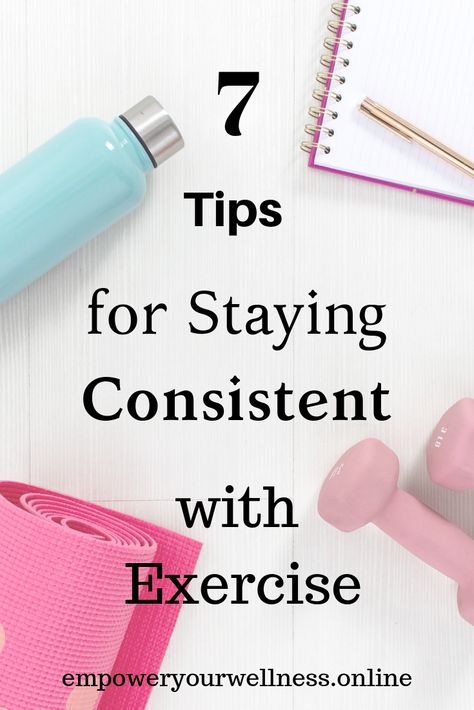 7

Tips

for Staying

Consistent

with

Exercise

empoweryourwellness.online